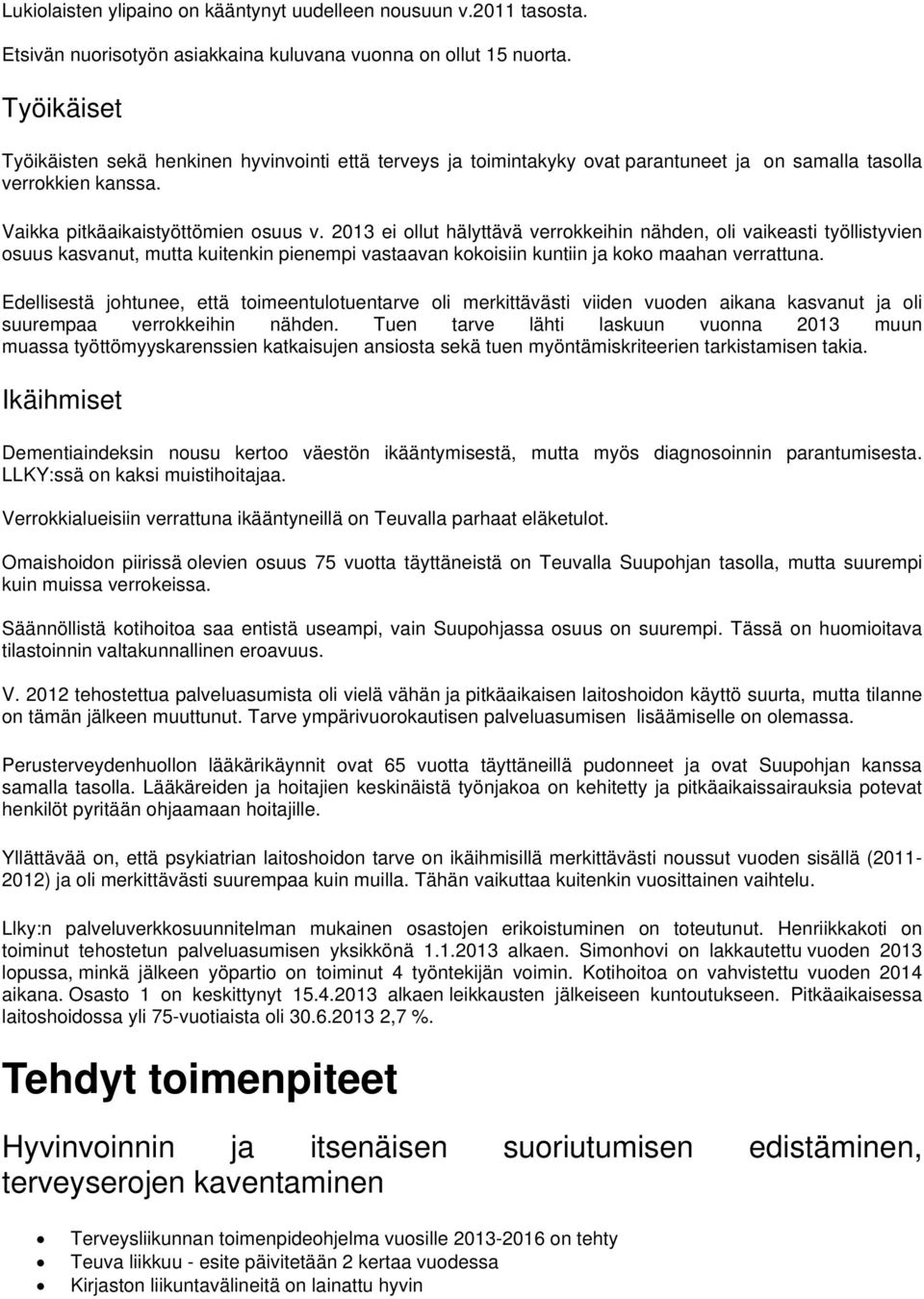 Lukiolaisten ylipaino on kääntynyt uudelleen nousuun v.2011 tasosta.

Etsivän nuorisotyön asiakkaina kuluvana vuonna on ollut 15 nuorta.

Työikäiset

Työikäisten sekä henkinen hyvinvointi että terveys ja toimintakyky ovat parantuneet ja on samalla tasolla verrokkien kanssa.

Vaikka pitkäaikaistyöttömien osuus v. 2013 ei ollut hälyttävä verrokkeihin nähden, oli vaikeasti työllistyvien osuus kasvanut, mutta kuitenkin pienempi vastaavan kokoisiin kuntiin ja koko maahan verrattuna.

Edellisestä johtunee, että toimeentulotuentarve oli merkittävästi viiden vuoden aikana kasvanut ja oli suurempaa verrokkeihin nähden. Tuen tarve lähti laskuun vuonna 2013 muun muassa työttömyyskarenssien katkaisujen ansiosta sekä tuen myöntämiskriteerien tarkistamisen takia.

Ikäihmiset

Dementiaindeksin nousu kertoo väestön ikääntymisestä, mutta myös diagnosoinnin parantumisesta. LLKY:ssä on kaksi muistihoitajaa.

Verrokkialueisiin verrattuna ikääntyneillä on Teuvalla parhaat eläketulot.

Omaishoidon piirissä olevien osuus 75 vuotta täyttäneistä on Teuvalla Suupohjan tasolla, mutta suurempi kuin muissa verrokeissa.

Säännöllistä kotihoitoa saa entistä useampi, vain Suupohjassa osuus on suurempi. Tässä on huomioitava tilastoinnin valtakunnallinen eroavuus.

V. 2012 tehostettua palveluasumista oli vielä vähän ja pitkäaikaisen laitoshoidon käyttö suurta, mutta tilanne on tämän jälkeen muuttunut. Tarve ympärivuorokautisen palveluasumisen lisäämiselle on olemassa.

Perusterveydenhuollon lääkärikäynnit ovat 65 vuotta täyttäneillä pudonneet ja ovat Suupohjan kanssa samalla tasolla. Lääkäreiden ja hoitajien keskinäistä työnjakoa on kehitetty ja pitkäaikaissairauksia potevat henkilöt pyritään ohjaamaan hoitajille.

Yllättävää on, että psykiatrian laitoshoidon tarve on ikäihmisillä merkittävästi noussut vuoden sisällä (2011-2012) ja oli merkittävästi suurempaa kuin muilla. Tähän vaikuttaa kuitenkin vuosittainen vaihtelu.

Llky:n palveluverkkosuunnitelman mukainen osastojen erikoistuminen on toteutunut. Henriikkakoti on toiminut tehostetun palveluasumisen yksikkönä 1.1.2013 alkaen. Simonhovi on lakkautettu vuoden 2013 lopussa, minkä jälkeen yöpartio on toiminut 4 työntekijän voimin. Kotihoitoa on vahvistettu vuoden 2014 aikana. Osasto 1 on keskittynyt 15.4.2013 alkaen leikkausten jälkeiseen kuntoutukseen. Pitkäaikaisessa laitoshoidossa yli 75-vuotiaista oli 30.6.2013 2,7 %.

Tehdyt toimenpiteet

Hyvinvoinnin ja itsenäisen suoriutumisen edistäminen, terveyserojen kaventaminen

- Terveysliikunnan toimenpideohjelma vuosille 2013-2016 on tehty
- Teuva liikkuu - esite päivitetään 2 kertaa vuodessa
- Kirjaston liikuntavälineitä on lainattu hyvin